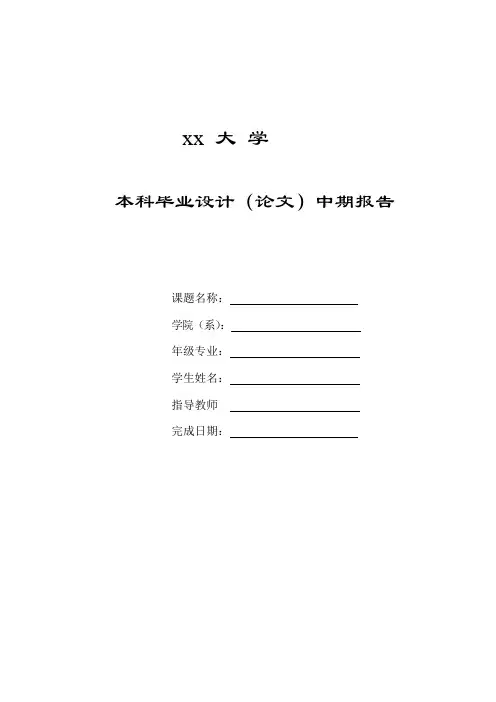 XX 大 学

本科毕业设计（论文）中期报告

课题名称：

学院（系）：

年级专业：

学生姓名：

指导教师

完成日期：